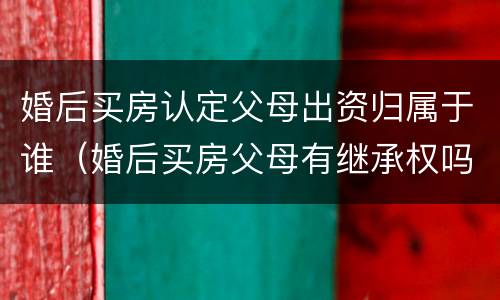 婚后买房认定父母出资归属于谁（婚后买房父母有继承权吗